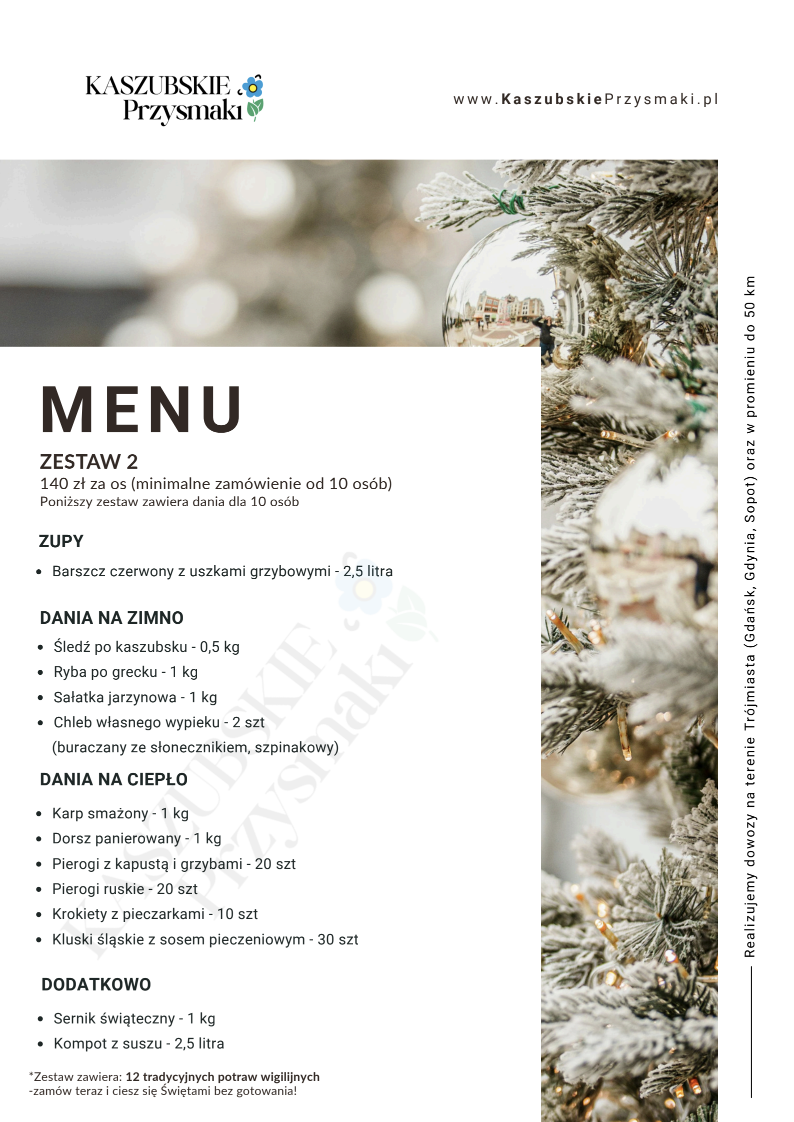 KASZUBSKIE Przysmaki

www.KaszubskiePrzysmaki.pl

MENU

ZESTAW 2
140 zł za os (minimalne zamówienie od 10 osób)
Poniższy zestaw zawiera dania dla 10 osób

ZUPY

- Barszcz czerwony z uszkami grzybowymi - 2,5 litra

DANIA NA ZIMNO

- Śledź po kaszubsku - 0,5 kg
- Ryba po grecku - 1 kg
- Sałatka jarzynowa - 1 kg
- Chleb własnego wypieku - 2 szt (buraczany ze słonecznikiem, szpinakowy)

DANIA NA CIEPŁO

- Karp smażony - 1 kg
- Dorsz panierowany - 1 kg
- Pierogi z kapustą i grzybami - 20 szt
- Pierogi ruskie - 20 szt
- Krokiety z pieczarkami - 10 szt
- Kluski śląskie z sosem pieczeniowym - 30 szt

DODATKOWO

- Sernik świąteczny - 1 kg
- Kompot z suszu - 2,5 litra

*Zestaw zawiera: 12 tradycyjnych potraw wigilijnych
-zamów teraz i ciesz się Świętami bez gotowania!

KASZUBSKIE Przysmaki

Realizujemy dowozy na terenie Trójmiasta (Gdańsk, Gdynia, Sopot) oraz w promieniu do 50 km